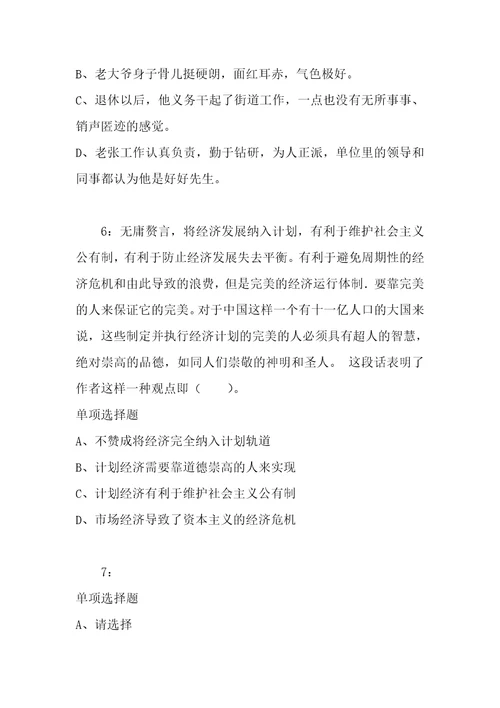 B、老大爷身子骨儿挺硬朗，面红耳赤，气色极好。

C、退休以后，他义务干起了街道工作，一点也没有无所事事、销声匿迹的感觉。

D、老张工作认真负责，勤于钻研，为人正派，单位里的领导和同事都认为他是好好先生。

6：无庸赘言，将经济发展纳入计划，有利于维护社会主义公有制，有利于防止经济发展失去平衡。有利于避免周期性的经济危机和由此导致的浪费，但是完美的经济运行体制．要靠完美的人来保证它的完美。对于中国这样一个有十一亿人口的大国来说，这些制定并执行经济计划的完美的人必须具有超人的智慧，绝对崇高的品德，如同人们崇敬的神明和圣人。 这段话表明了作者这样一种观点即（ ）。

单项选择题

A、不赞成将经济完全纳入计划轨道

B、计划经济需要靠道德崇高的人来实现

C、计划经济有利于维护社会主义公有制

D、市场经济导致了资本主义的经济危机

7：

单项选择题

A、请选择